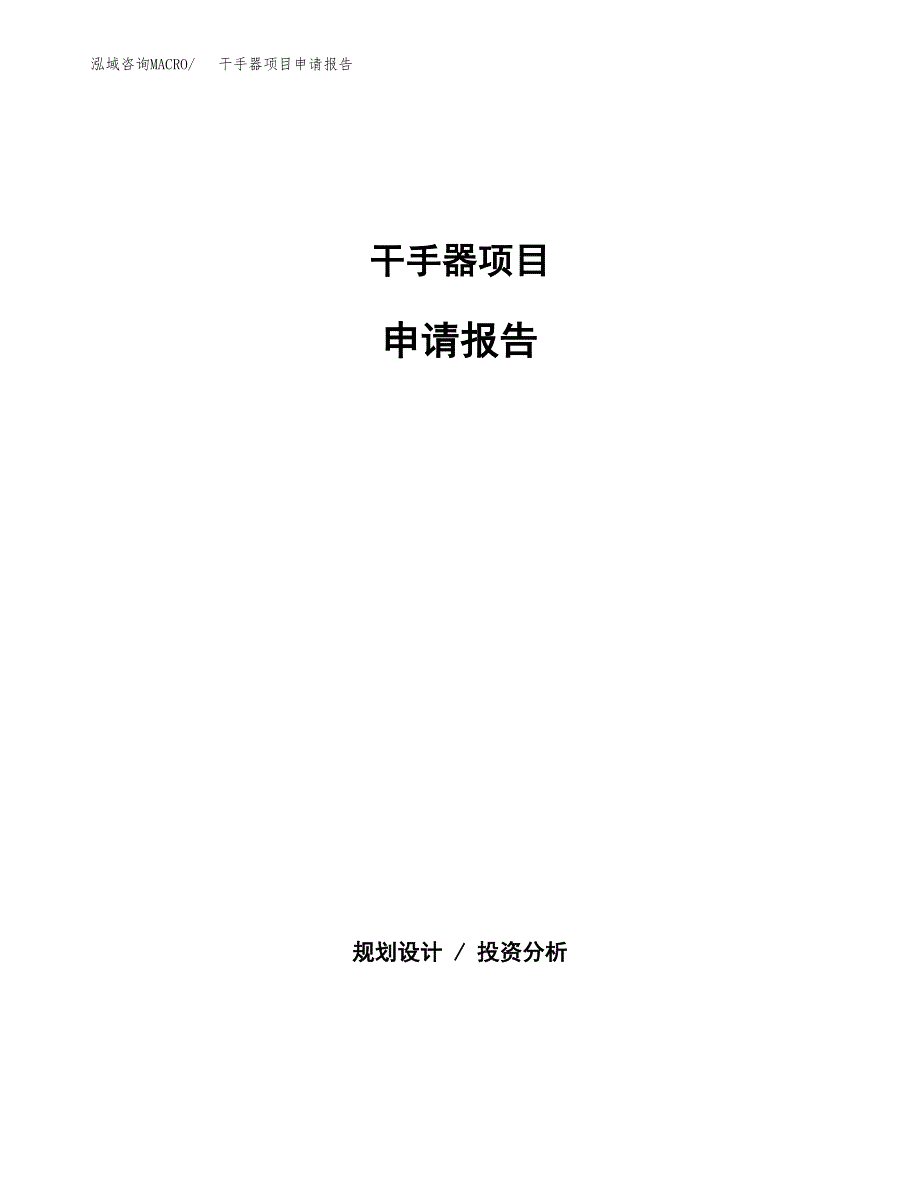 泓域咨询MACRO/　干手器项目申请报告

干手器项目

申请报告

规划设计 / 投资分析